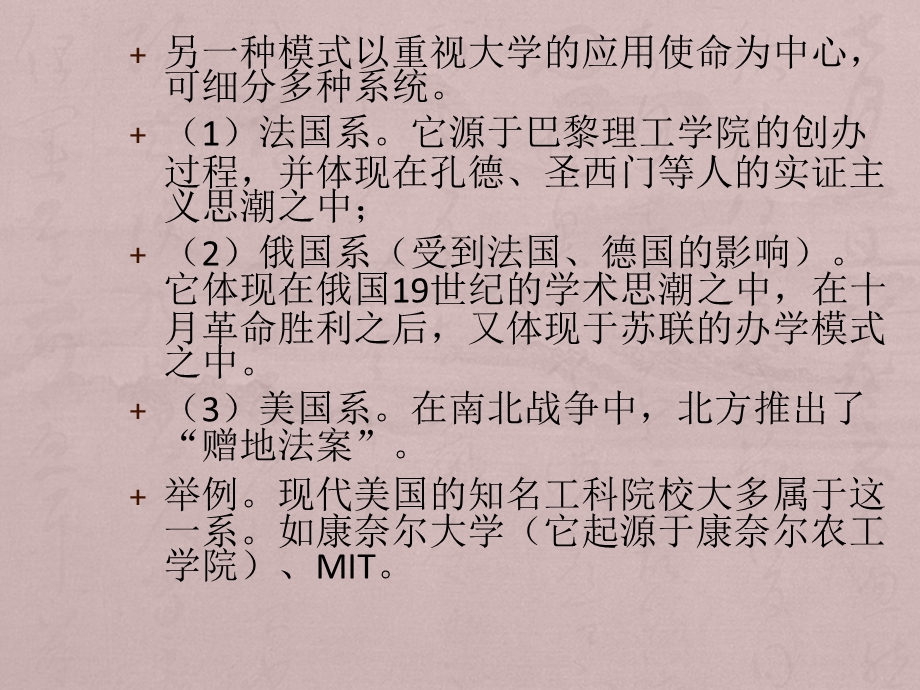 + 另一种模式以重视大学的应用使命为中心，可细分多种系统。

+ （1）法国系。它源于巴黎理工学院的创办过程，并体现在孔德、圣西门等人的实证主义思潮之中；

+ （2）俄国系（受到法国、德国的影响）。它体现在俄国19世纪的学术思潮之中，在十月革命胜利之后，又体现于苏联的办学模式之中。

+ （3）美国系。在南北战争中，北方推出了“赠地法案”。

+ 举例。现代美国的知名工科院校大多属于这一系。如康奈尔大学（它起源于康奈尔农工学院）、MIT。